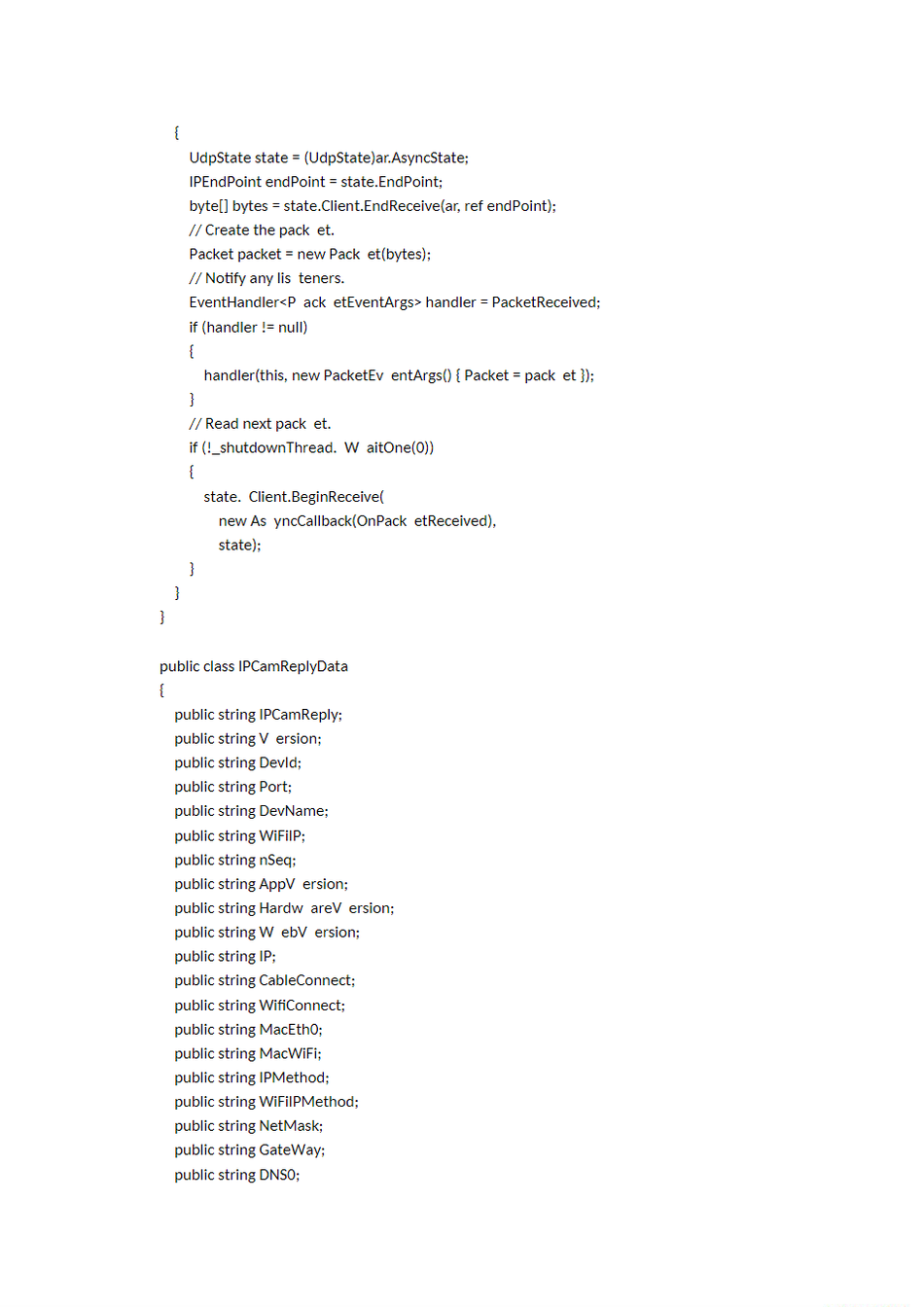 {
UdpState state = (UdpState)ar.AsyncState;
IPEndPoint endPoint = state.EndPoint;
byte[] bytes = state.Client.EndReceive(ar, ref endPoint);
// Create the pack et.
Packet packet = new Pack et(bytes);
// Notify any lis teners.
EventHandler<P ack etEventArgs> handler = PacketReceived;
if (handler != null)
{
handler(this, new PacketEv entArgs() { Packet = pack et });
}
// Read next pack et.
if (!_shutdownThread. W aitOne(0))
{
state. Client.BeginReceive(
new As yncCallback(OnPack etReceived),
state);
}
}
}

public class IPCamReplyData
{
public string IPCamReply;
public string V ersion;
public string DevId;
public string Port;
public string DevName;
public string WiFiIP;
public string nSeq;
public string AppV ersion;
public string Hardw areV ersion;
public string W ebV ersion;
public string IP;
public string CableConnect;
public string WifiConnect;
public string MacEth0;
public string MacWiFi;
public string IPMethod;
public string WiFiIPMethod;
public string NetMask;
public string GateWay;
public string DNS0;